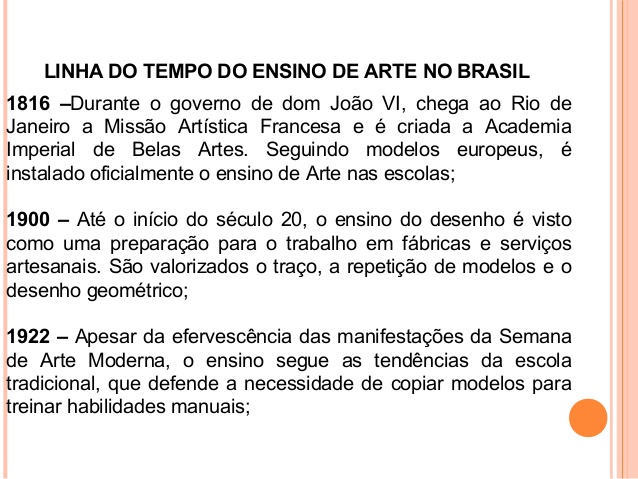 LINHA DO TEMPO DO ENSINO DE ARTE NO BRASIL

1816 –Durante o governo de dom João VI, chega ao Rio de Janeiro a Missão Artística Francesa e é criada a Academia Imperial de Belas Artes. Seguindo modelos europeus, é instalado oficialmente o ensino de Arte nas escolas;

1900 – Até o início do século 20, o ensino do desenho é visto como uma preparação para o trabalho em fábricas e serviços artesanais. São valorizados o traço, a repetição de modelos e o desenho geométrico;

1922 – Apesar da efervescência das manifestações da Semana de Arte Moderna, o ensino segue as tendências da escola tradicional, que defende a necessidade de copiar modelos para treinar habilidades manuais;